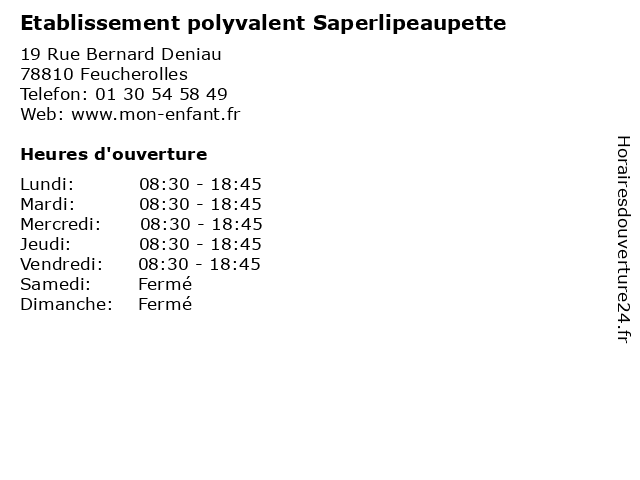 Etablissement polyvalent Saperlipeaupette

19 Rue Bernard Deniau
78810 Feucherolles
Telefon: 01 30 54 58 49
Web: www.mon-enfant.fr

Heures d'ouverture

| | |
|---|---|
| Lundi: | 08:30 - 18:45 |
| Mardi: | 08:30 - 18:45 |
| Mercredi: | 08:30 - 18:45 |
| Jeudi: | 08:30 - 18:45 |
| Vendredi: | 08:30 - 18:45 |
| Samedi: | Fermé |
| Dimanche: | Fermé |

Horairesdouverture24.fr